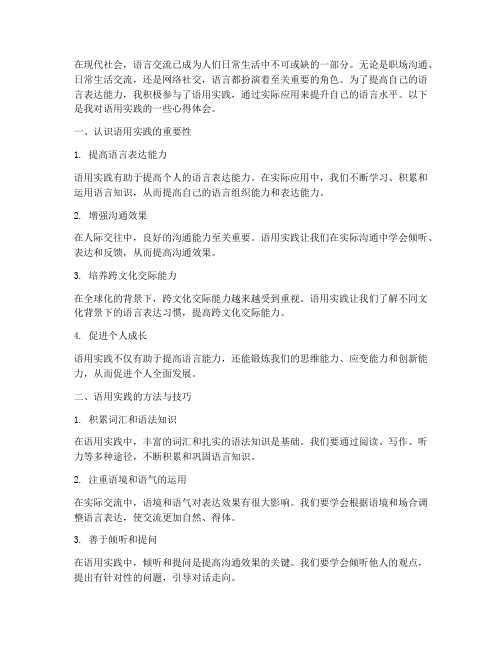 在现代社会，语言交流已成为人们日常生活中不可或缺的一部分。无论是职场沟通、日常生活交流，还是网络社交，语言都扮演着至关重要的角色。为了提高自己的语言表达能力，我积极参与了语用实践，通过实际应用来提升自己的语言水平。以下是我对语用实践的一些心得体会。

一、认识语用实践的重要性

1. 提高语言表达能力

语用实践有助于提高个人的语言表达能力。在实际应用中，我们不断学习、积累和运用语言知识，从而提高自己的语言组织能力和表达能力。

2. 增强沟通效果

在人际交往中，良好的沟通能力至关重要。语用实践让我们在实际沟通中学会倾听、表达和反馈，从而提高沟通效果。

3. 培养跨文化交际能力

在全球化的背景下，跨文化交际能力越来越受到重视。语用实践让我们了解不同文化背景下的语言表达习惯，提高跨文化交际能力。

4. 促进个人成长

语用实践不仅有助于提高语言能力，还能锻炼我们的思维能力、应变能力和创新能力，从而促进个人全面发展。

二、语用实践的方法与技巧

1. 积累词汇和语法知识

在语用实践中，丰富的词汇和扎实的语法知识是基础。我们要通过阅读、写作、听力等多种途径，不断积累和巩固语言知识。

2. 注重语境和语气的运用

在实际交流中，语境和语气对表达效果有很大影响。我们要学会根据语境和场合调整语言表达，使交流更加自然、得体。

3. 善于倾听和提问

在语用实践中，倾听和提问是提高沟通效果的关键。我们要学会倾听他人的观点，提出有针对性的问题，引导对话走向。